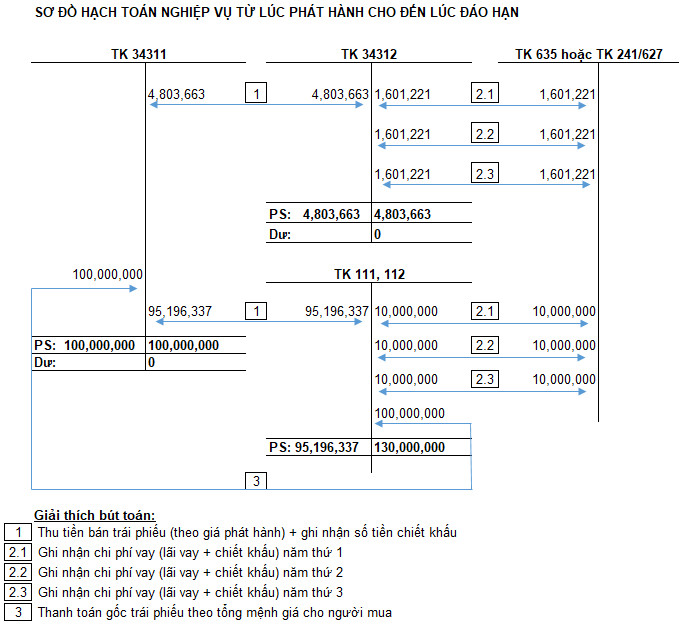 SƠ ĐỒ HẠCH TOÁN NGHIỆP VỤ TỪ LÚC PHÁT HÀNH CHO ĐẾN LÚC ĐÁO HẠN

TK 34311

TK 34312

TK 635 hoặc TK 241/627

4,803,663 1 4,803,663 1,601,221 2.1 1,601,221

1,601,221 2.2 1,601,221

1,601,221 2.3 1,601,221

PS: 4,803,663 4,803,663
Dư: 0

100,000,000

TK 111, 112

95,196,337 1 95,196,337 10,000,000 2.1 10,000,000

PS: 100,000,000 100,000,000
Dư: 0

10,000,000 2.2 10,000,000

10,000,000 2.3 10,000,000

100,000,000

PS: 95,196,337 130,000,000

3

Giải thích bút toán:
1 Thu tiền bán trái phiếu (theo giá phát hành) + ghi nhận số tiền chiết khấu
2.1 Ghi nhận chi phí vay (lãi vay + chiết khấu) năm thứ 1
2.2 Ghi nhận chi phí vay (lãi vay + chiết khấu) năm thứ 2
2.3 Ghi nhận chi phí vay (lãi vay + chiết khấu) năm thứ 3
3 Thanh toán gốc trái phiếu theo tổng mệnh giá cho người mua